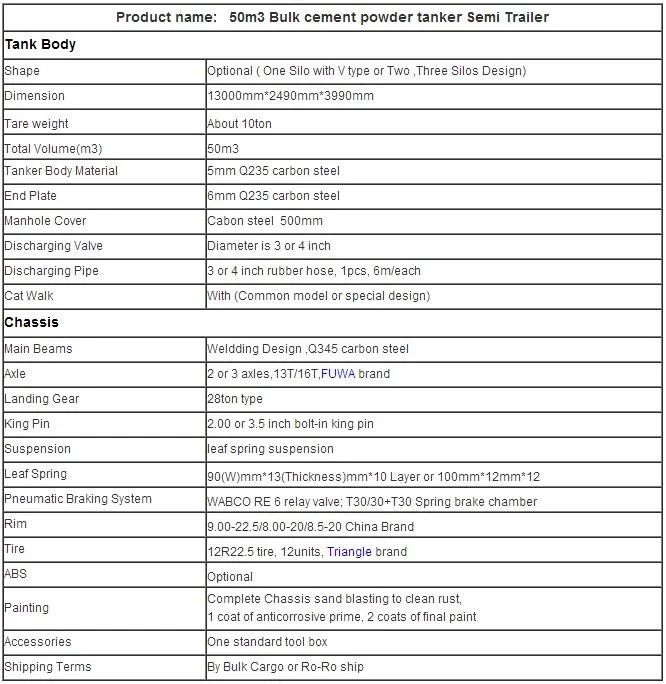 | Product name: 50m3 Bulk cement powder tanker Semi Trailer | |
|---|---|
| **Tank Body** | |
| Shape | Optional ( One Silo with V type or Two ,Three Silos Design) |
| Dimension | 13000mm*2490mm*3990mm |
| Tare weight | About 10ton |
| Total Volume(m3) | 50m3 |
| Tanker Body Material | 5mm Q235 carbon steel |
| End Plate | 6mm Q235 carbon steel |
| Manhole Cover | Cabon steel 500mm |
| Discharging Valve | Diameter is 3 or 4 inch |
| Discharging Pipe | 3 or 4 inch rubber hose, 1pcs, 6m/each |
| Cat Walk | With (Common model or special design) |
| **Chassis** | |
| Main Beams | Weldding Design ,Q345 carbon steel |
| Axle | 2 or 3 axles,13T/16T,FUWA brand |
| Landing Gear | 28ton type |
| King Pin | 2.00 or 3.5 inch bolt-in king pin |
| Suspension | leaf spring suspension |
| Leaf Spring | 90(W)mm*13(Thickness)mm*10 Layer or 100mm*12mm*12 |
| Pneumatic Braking System | WABCO RE 6 relay valve; T30/30+T30 Spring brake chamber |
| Rim | 9.00-22.5/8.00-20/8.5-20 China Brand |
| Tire | 12R22.5 tire, 12units, Triangle brand |
| ABS | Optional |
| Painting | Complete Chassis sand blasting to clean rust, 1 coat of anticorrosive prime, 2 coats of final paint |
| Accessories | One standard tool box |
| Shipping Terms | By Bulk Cargo or Ro-Ro ship |